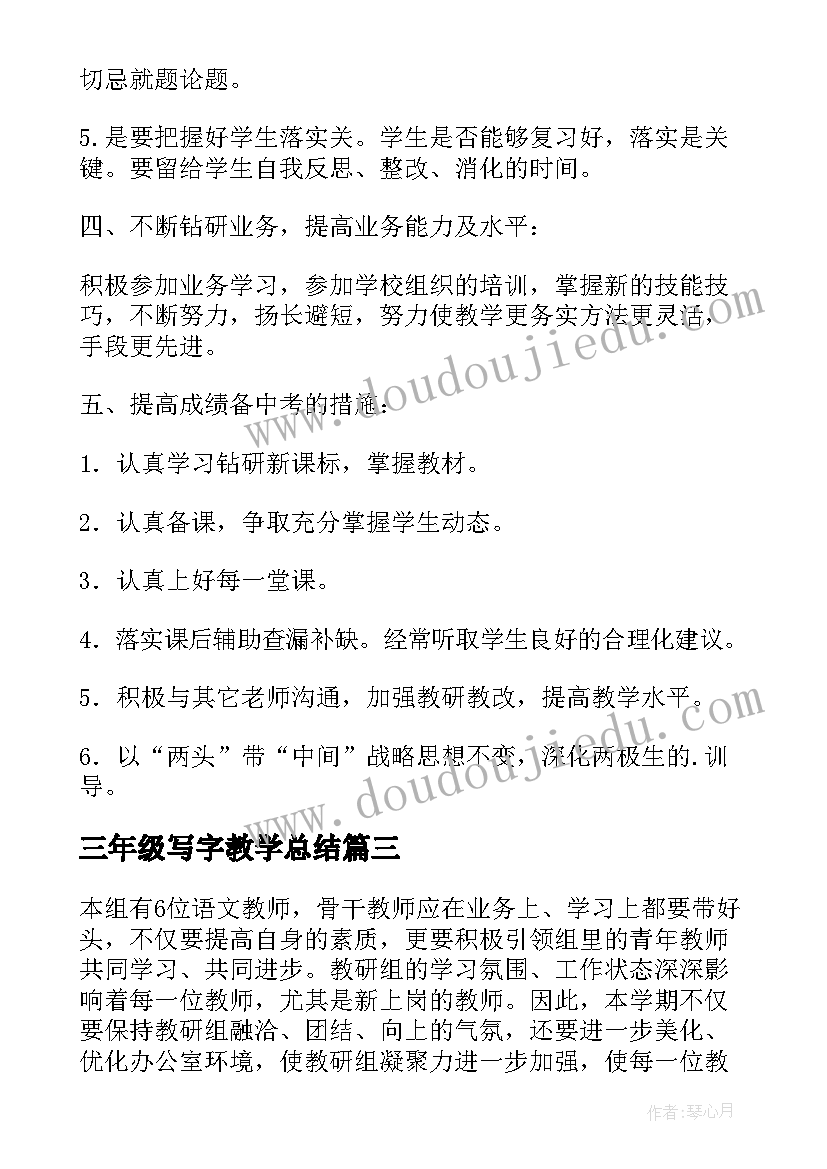 切忌就题论题。

5.是要把握好学生落实关。学生是否能够复习好，落实是关键。要留给学生自我反思、整改、消化的时间。

四、不断钻研业务，提高业务能力及水平：

积极参加业务学习，参加学校组织的培训，掌握新的技能技巧，不断努力，扬长避短，努力使教学更务实方法更灵活，手段更先进。

五、提高成绩备中考的措施：

1．认真学习钻研新课标，掌握教材。

2．认真备课，争取充分掌握学生动态。

3．认真上好每一堂课。

4．落实课后辅助查漏补缺。经常听取学生良好的合理化建议。

5．积极与其它老师沟通，加强教研教改，提高教学水平。

6．以“两头”带“中间”战略思想不变，深化两极生的.训导。

三年级写字教学总结篇三

本组有6位语文教师，骨干教师应在业务上、学习上都要带好头，不仅要提高自身的素质，更要积极引领组里的青年教师共同学习、共同进步。教研组的学习氛围、工作状态深深影响着每一位教师，尤其是新上岗的教师。因此，本学期不仅要保持教研组融洽、团结、向上的气氛，还要进一步美化、优化办公室环境，使教研组凝聚力进一步加强，使每一位教

www.doudoujiedu.com

www.doudoujiedu.com

作者：琴心月